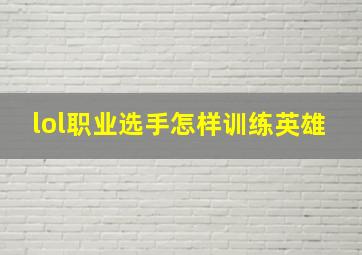 lol职业选手怎样训练英雄